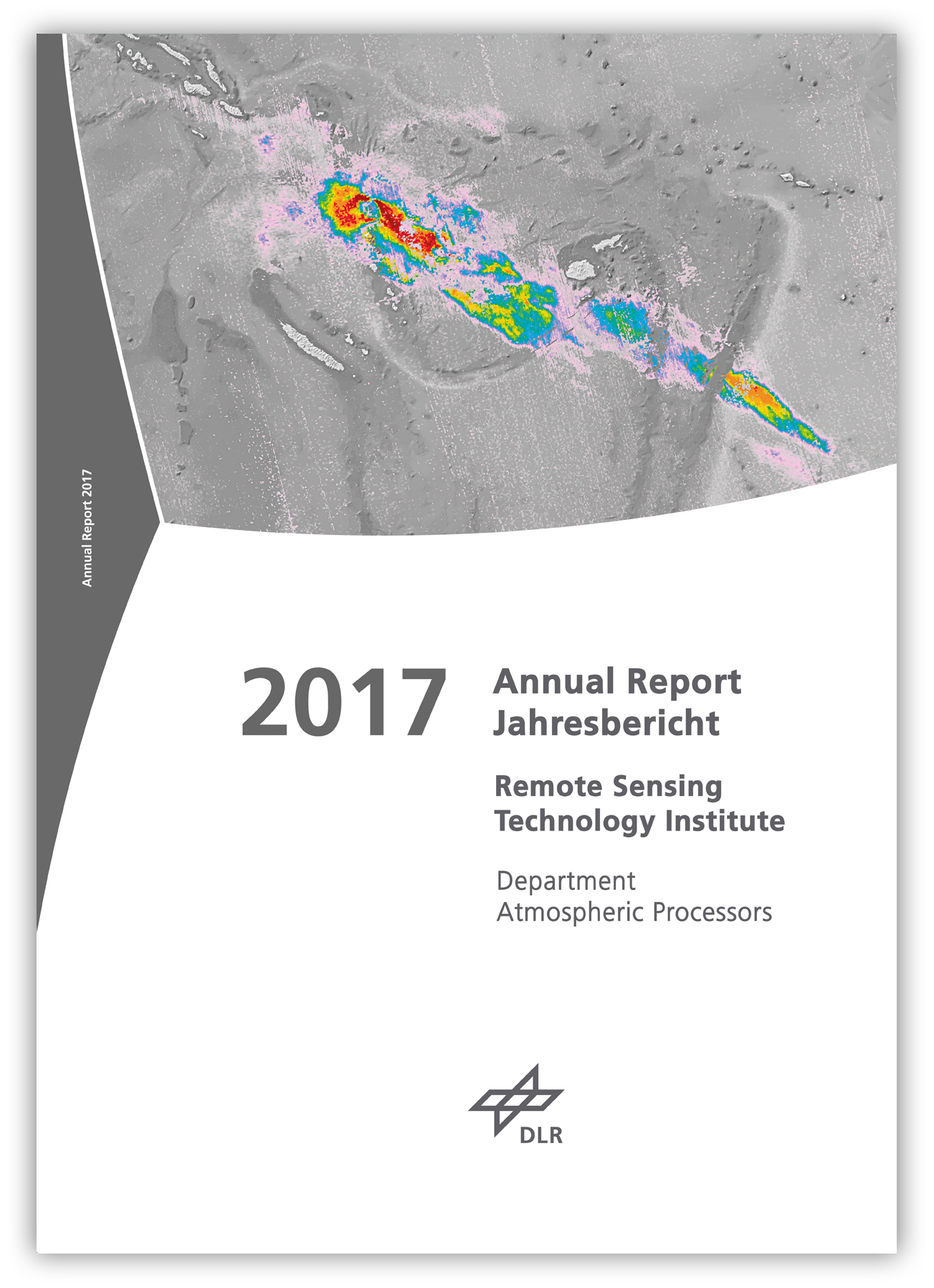 Annual Report 2017

2017

Annual Report
Jahresbericht

Remote Sensing
Technology Institute

Department
Atmospheric Processors

DLR